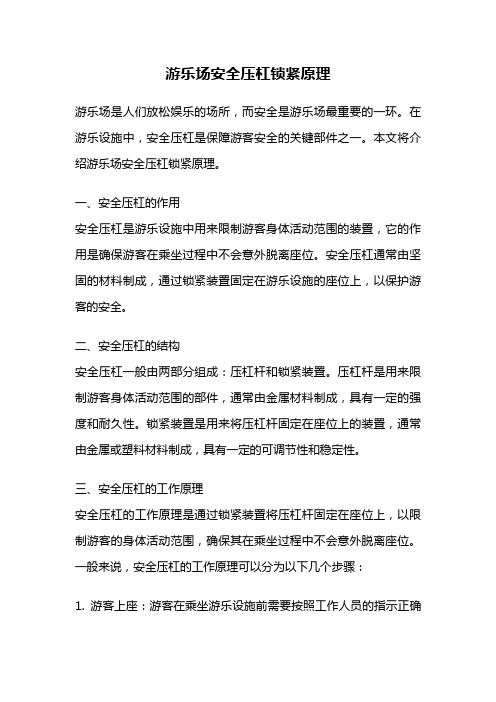 游乐场安全压杠锁紧原理

游乐场是人们放松娱乐的场所，而安全是游乐场最重要的一环。在游乐设施中，安全压杠是保障游客安全的关键部件之一。本文将介绍游乐场安全压杠锁紧原理。

一、安全压杠的作用
安全压杠是游乐设施中用来限制游客身体活动范围的装置，它的作用是确保游客在乘坐过程中不会意外脱离座位。安全压杠通常由坚固的材料制成，通过锁紧装置固定在游乐设施的座位上，以保护游客的安全。

二、安全压杠的结构
安全压杠一般由两部分组成：压杠杆和锁紧装置。压杠杆是用来限制游客身体活动范围的部件，通常由金属材料制成，具有一定的强度和耐久性。锁紧装置是用来将压杠杆固定在座位上的装置，通常由金属或塑料材料制成，具有一定的可调节性和稳定性。

三、安全压杠的工作原理
安全压杠的工作原理是通过锁紧装置将压杠杆固定在座位上，以限制游客的身体活动范围，确保其在乘坐过程中不会意外脱离座位。一般来说，安全压杠的工作原理可以分为以下几个步骤：

1. 游客上座：游客在乘坐游乐设施前需要按照工作人员的指示正确